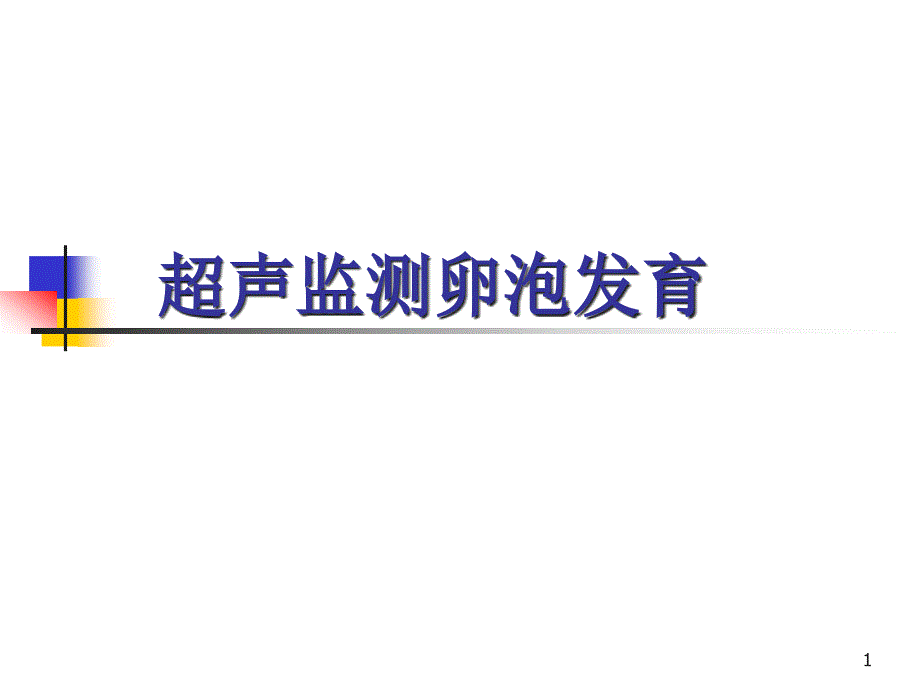 超声监测卵泡发育

1